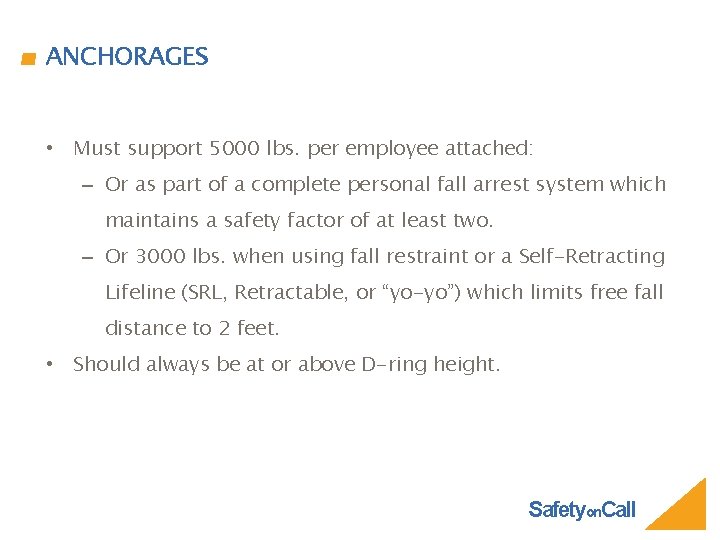 ANCHORAGES

• Must support 5000 lbs. per employee attached:
– Or as part of a complete personal fall arrest system which maintains a safety factor of at least two.
– Or 3000 lbs. when using fall restraint or a Self-Retracting Lifeline (SRL, Retractable, or “yo-yo”) which limits free fall distance to 2 feet.
• Should always be at or above D-ring height.

SafetyonCall